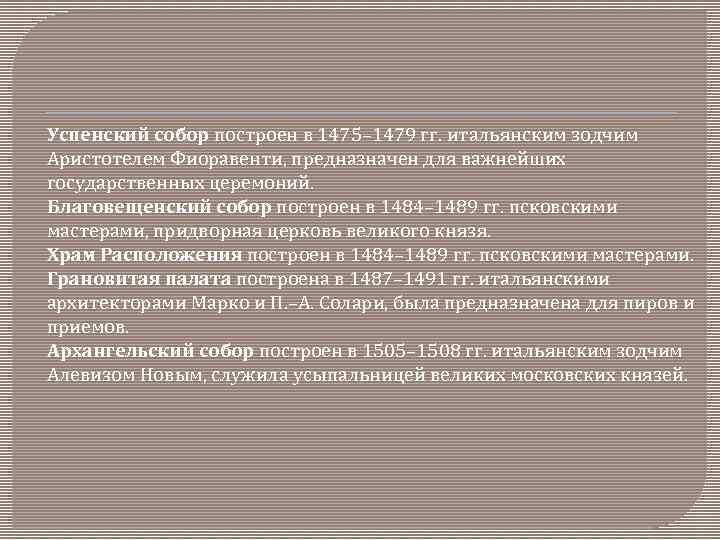 Успенский собор построен в 1475–1479 гг. итальянским зодчим Аристотелем Фиоравенти, предназначен для важнейших государственных церемоний.
Благовещенский собор построен в 1484–1489 гг. псковскими мастерами, придворная церковь великого князя.
Храм Расположения построен в 1484–1489 гг. псковскими мастерами.
Грановитая палата построена в 1487–1491 гг. итальянскими архитекторами Марко и П.–А. Солари, была предназначена для пиров и приемов.
Архангельский собор построен в 1505–1508 гг. итальянским зодчим Алевизом Новым, служила усыпальницей великих московских князей.